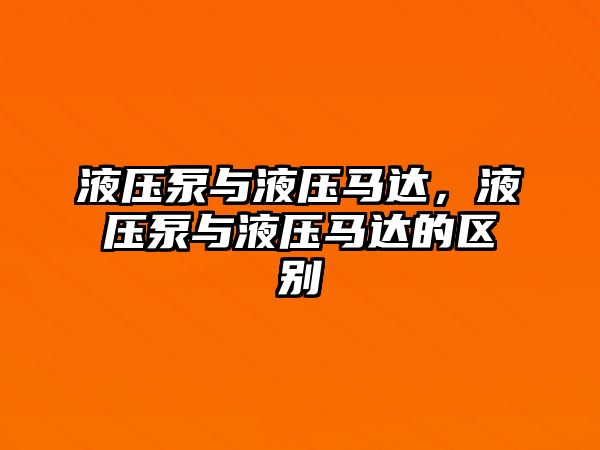 液压泵与液压马达，液压泵与液压马达的区别